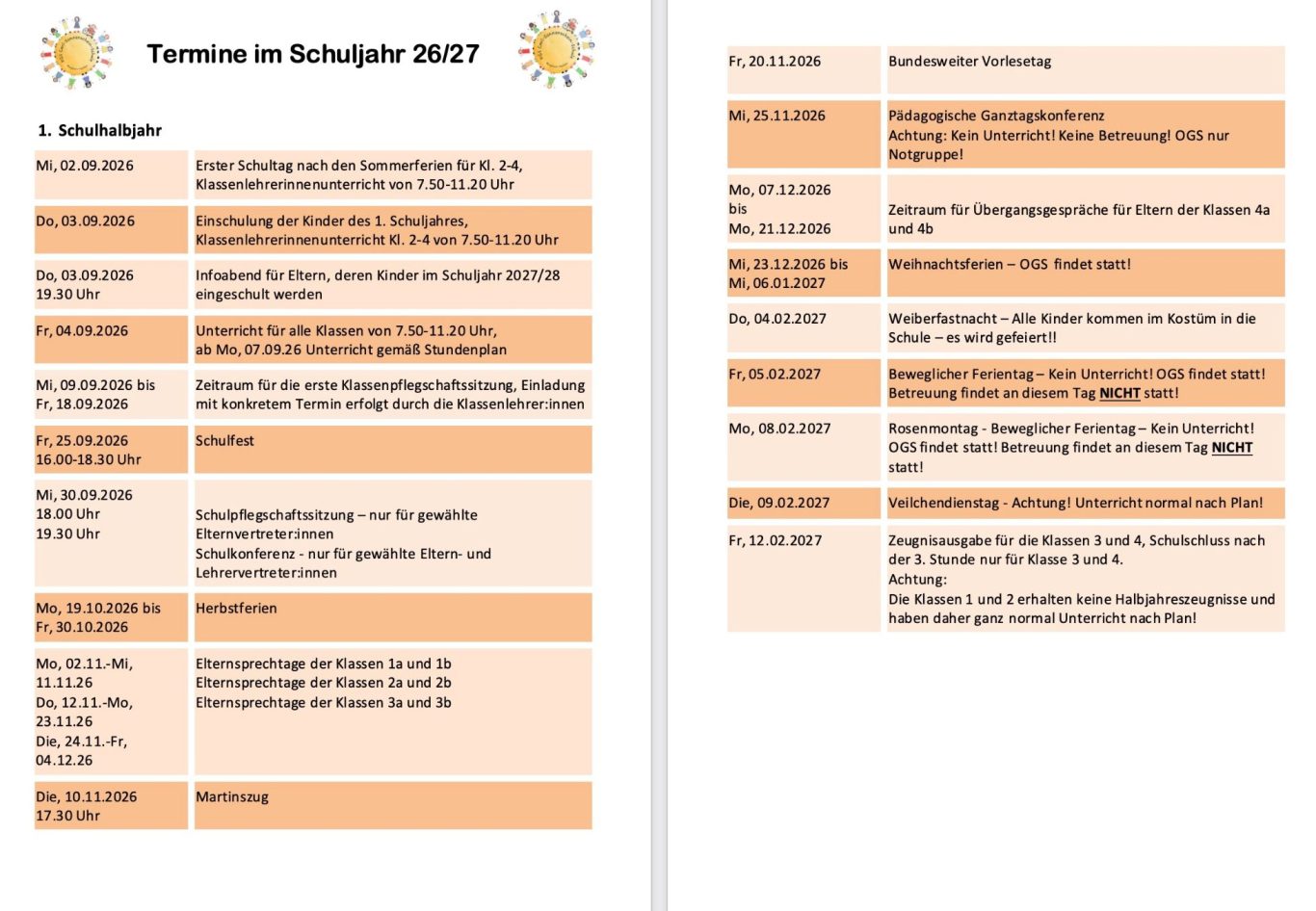 Termine im Schuljahr 26/27

1. Schulhalbjahr

| | |
|---|---|
| Mi, 02.09.2026 | Erster Schultag nach den Sommerferien für Kl. 2-4, Klassenlehrerinnenunterricht von 7.50-11.20 Uhr |
| Do, 03.09.2026 | Einschulung der Kinder des 1. Schuljahres, Klassenlehrerinnenunterricht Kl. 2-4 von 7.50-11.20 Uhr |
| Do, 03.09.2026 19.30 Uhr | Infoabend für Eltern, deren Kinder im Schuljahr 2027/28 eingeschult werden |
| Fr, 04.09.2026 | Unterricht für alle Klassen von 7.50-11.20 Uhr, ab Mo, 07.09.26 Unterricht gemäß Stundenplan |
| Mi, 09.09.2026 bis Fr, 18.09.2026 | Zeitraum für die erste Klassenpflegschaftssitzung, Einladung mit konkretem Termin erfolgt durch die Klassenlehrer:innen |
| Fr, 25.09.2026 16.00-18.30 Uhr | Schulfest |
| Mi, 30.09.2026 18.00 Uhr 19.30 Uhr | Schulpflegschaftssitzung – nur für gewählte Elternvertreter:innen Schulkonferenz - nur für gewählte Eltern- und Lehrervertreter:innen |
| Mo, 19.10.2026 bis Fr, 30.10.2026 | Herbstferien |
| Mo, 02.11.-Mi, 11.11.26 Do, 12.11.-Mo, 23.11.26 Die, 24.11.-Fr, 04.12.26 | Elternsprechtage der Klassen 1a und 1b Elternsprechtage der Klassen 2a und 2b Elternsprechtage der Klassen 3a und 3b |
| Die, 10.11.2026 17.30 Uhr | Martinszug |

| | |
|---|---|
| Fr, 20.11.2026 | Bundesweiter Vorlesetag |
| Mi, 25.11.2026 | Pädagogische Ganztagskonferenz Achtung: Kein Unterricht! Keine Betreuung! OGS nur Notgruppe! |
| Mo, 07.12.2026 bis Mo, 21.12.2026 | Zeitraum für Übergangsgespräche für Eltern der Klassen 4a und 4b |
| Mi, 23.12.2026 bis Mi, 06.01.2027 | Weihnachtsferien – OGS findet statt! |
| Do, 04.02.2027 | Weiberfastnacht – Alle Kinder kommen im Kostüm in die Schule – es wird gefeiert!! |
| Fr, 05.02.2027 | Beweglicher Ferientag – Kein Unterricht! OGS findet statt! Betreuung findet an diesem Tag NICHT statt! |
| Mo, 08.02.2027 | Rosenmontag - Beweglicher Ferientag – Kein Unterricht! OGS findet statt! Betreuung findet an diesem Tag NICHT statt! |
| Die, 09.02.2027 | Veilchendienstag - Achtung! Unterricht normal nach Plan! |
| Fr, 12.02.2027 | Zeugnisausgabe für die Klassen 3 und 4, Schulschluss nach der 3. Stunde nur für Klasse 3 und 4. Achtung: Die Klassen 1 und 2 erhalten keine Halbjahreszeugnisse und haben daher ganz normal Unterricht nach Plan! |